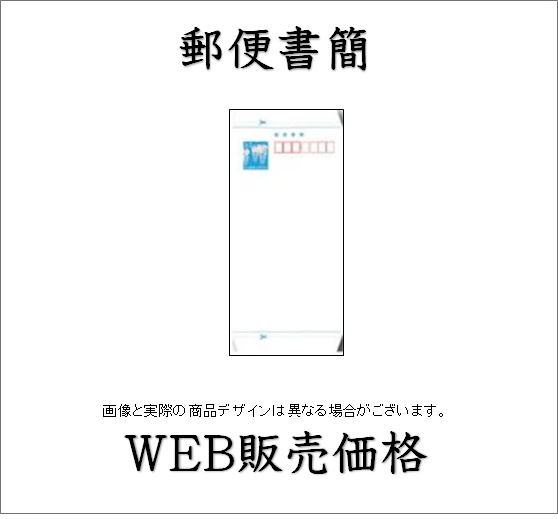 郵便書簡

画像と実際の商品デザインは異なる場合がございます。

WEB販売価格